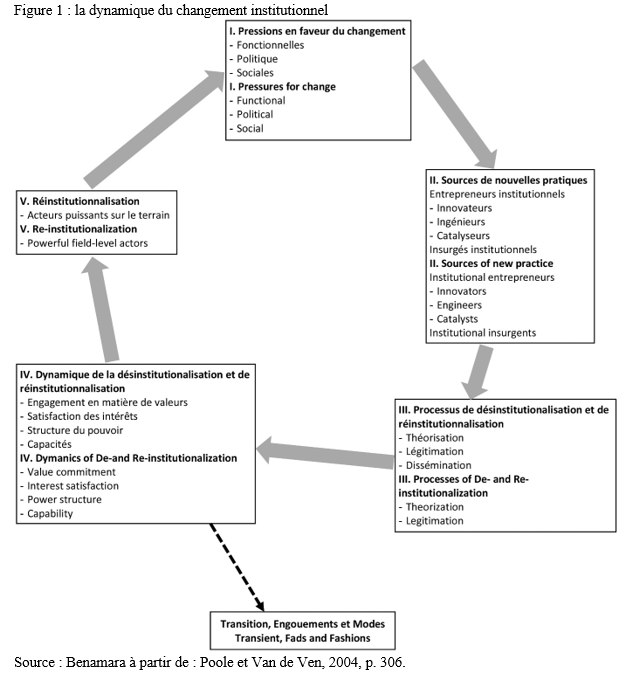 Figure 1 : la dynamique du changement institutionnel

I. Pressions en faveur du changement
- Fonctionnelles
- Politique
- Sociales
I. Pressures for change
- Functional
- Political
- Social

II. Sources de nouvelles pratiques
Entrepreneurs institutionnels
- Innovateurs
- Ingénieurs
- Catalyseurs
Insurgés institutionnels
II. Sources of new practice
Institutional entrepreneurs
- Innovators
- Engineers
- Catalysts
Institutional insurgents

III. Processus de désinstitutionalisation et de réinstitutionnalisation
- Théorisation
- Légitimation
- Dissémination
III. Processes of De- and Re-institutionalization
- Theorization
- Legitimation

IV. Dynamique de la désinstitutionalisation et de réinstitutionnalisation
- Engagement en matière de valeurs
- Satisfaction des intérêts
- Structure du pouvoir
- Capacités
IV. Dymanics of De-and Re-institutionalization
- Value commitment
- Interest satisfaction
- Power structure
- Capability

V. Réinstitutionnalisation
- Acteurs puissants sur le terrain
V. Re-institutionalization
- Powerful field-level actors

Transition, Engouements et Modes
Transient, Fads and Fashions

Source : Benamara à partir de : Poole et Van de Ven, 2004, p. 306.